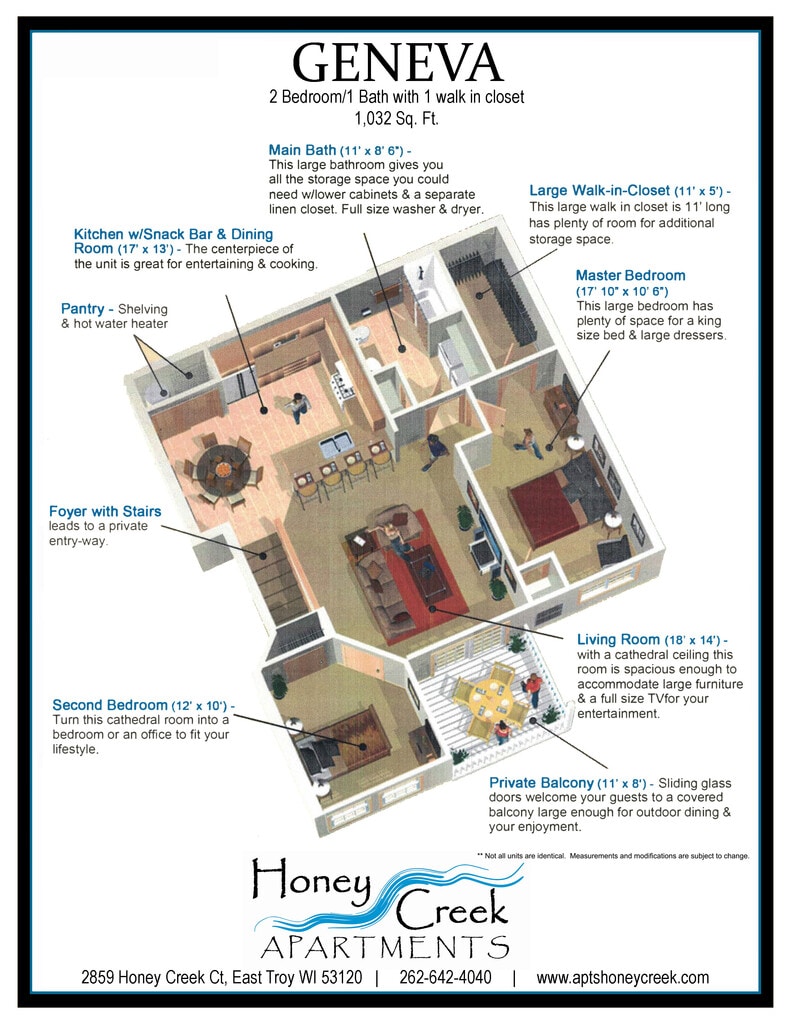 GENEVA
2 Bedroom/1 Bath with 1 walk in closet
1,032 Sq. Ft.

Main Bath (11' x 8' 6") - This large bathroom gives you all the storage space you could need w/lower cabinets & a separate linen closet. Full size washer & dryer.

Large Walk-in-Closet (11' x 5') - This large walk in closet is 11' long has plenty of room for additional storage space.

Kitchen w/Snack Bar & Dining Room (17' x 13') - The centerpiece of the unit is great for entertaining & cooking.

Master Bedroom (17' 10" x 10' 6") This large bedroom has plenty of space for a king size bed & large dressers.

Pantry - Shelving & hot water heater

Foyer with Stairs leads to a private entry-way.

Living Room (18' x 14') - with a cathedral ceiling this room is spacious enough to accommodate large furniture & a full size TVfor your entertainment.

Second Bedroom (12' x 10') - Turn this cathedral room into a bedroom or an office to fit your lifestyle.

Private Balcony (11' x 8') - Sliding glass doors welcome your guests to a covered balcony large enough for outdoor dining & your enjoyment.

** Not all units are identical. Measurements and modifications are subject to change.

Honey Creek APARTMENTS

2859 Honey Creek Ct, East Troy WI 53120 | 262-642-4040 | www.aptshoneycreek.com